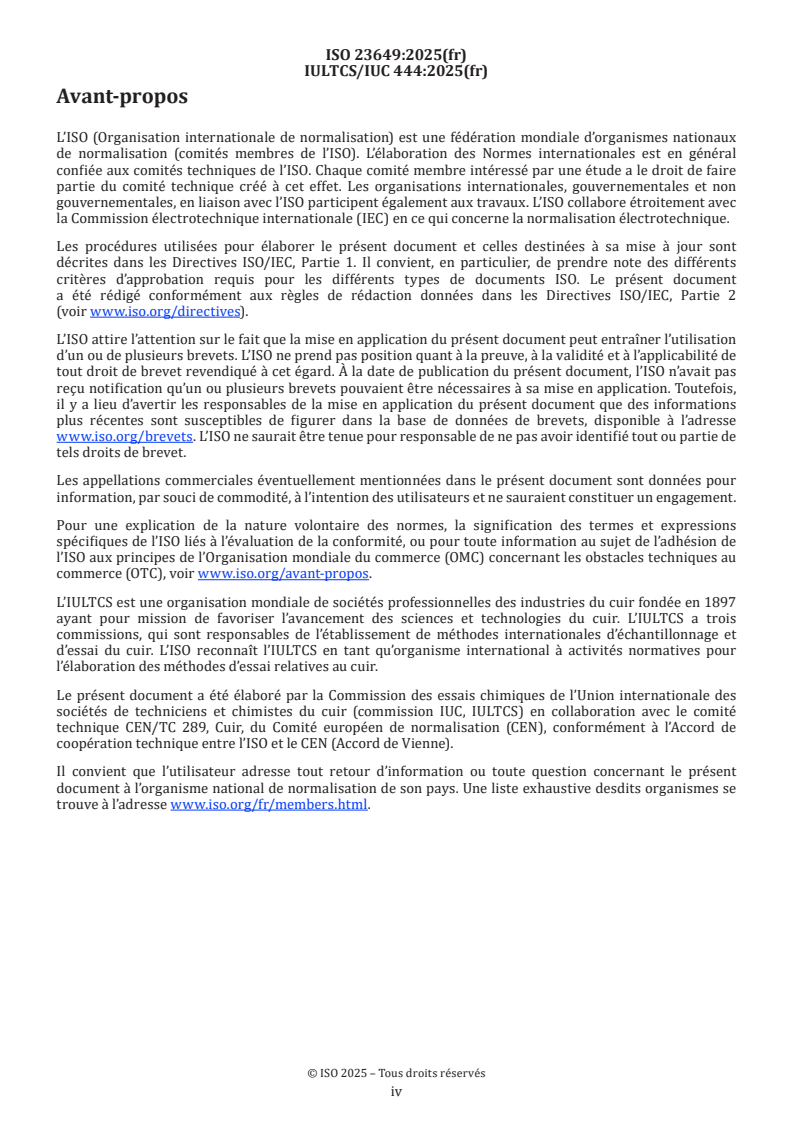 ISO 23649:2025(fr)
IULTCS/IUC 444:2025(fr)

Avant-propos

L'ISO (Organisation internationale de normalisation) est une fédération mondiale d'organismes nationaux de normalisation (comités membres de l'ISO). L'élaboration des Normes internationales est en général confiée aux comités techniques de l'ISO. Chaque comité membre intéressé par une étude a le droit de faire partie du comité technique créé à cet effet. Les organisations internationales, gouvernementales et non gouvernementales, en liaison avec l'ISO participent également aux travaux. L'ISO collabore étroitement avec la Commission électrotechnique internationale (IEC) en ce qui concerne la normalisation électrotechnique.

Les procédures utilisées pour élaborer le présent document et celles destinées à sa mise à jour sont décrites dans les Directives ISO/IEC, Partie 1. Il convient, en particulier, de prendre note des différents critères d'approbation requis pour les différents types de documents ISO. Le présent document a été rédigé conformément aux règles de rédaction données dans les Directives ISO/IEC, Partie 2 (voir www.iso.org/directives).

L'ISO attire l'attention sur le fait que la mise en application du présent document peut entraîner l'utilisation d'un ou de plusieurs brevets. L'ISO ne prend pas position quant à la preuve, à la validité et à l'applicabilité de tout droit de brevet revendiqué à cet égard. À la date de publication du présent document, l'ISO n'avait pas reçu notification qu'un ou plusieurs brevets pouvaient être nécessaires à sa mise en application. Toutefois, il y a lieu d'avertir les responsables de la mise en application du présent document que des informations plus récentes sont susceptibles de figurer dans la base de données de brevets, disponible à l'adresse www.iso.org/brevets. L'ISO ne saurait être tenue pour responsable de ne pas avoir identifié tout ou partie de tels droits de brevet.

Les appellations commerciales éventuellement mentionnées dans le présent document sont données pour information, par souci de commodité, à l'intention des utilisateurs et ne sauraient constituer un engagement.

Pour une explication de la nature volontaire des normes, la signification des termes et expressions spécifiques de l'ISO liés à l'évaluation de la conformité, ou pour toute information au sujet de l'adhésion de l'ISO aux principes de l'Organisation mondiale du commerce (OMC) concernant les obstacles techniques au commerce (OTC), voir www.iso.org/avant-propos.

L'IULTCS est une organisation mondiale de sociétés professionnelles des industries du cuir fondée en 1897 ayant pour mission de favoriser l'avancement des sciences et technologies du cuir. L'IULTCS a trois commissions, qui sont responsables de l'établissement de méthodes internationales d'échantillonnage et d'essai du cuir. L'ISO reconnaît l'IULTCS en tant qu'organisme international à activités normatives pour l'élaboration des méthodes d'essai relatives au cuir.

Le présent document a été élaboré par la Commission des essais chimiques de l'Union internationale des sociétés de techniciens et chimistes du cuir (commission IUC, IULTCS) en collaboration avec le comité technique CEN/TC 289, Cuir, du Comité européen de normalisation (CEN), conformément à l'Accord de coopération technique entre l'ISO et le CEN (Accord de Vienne).

Il convient que l'utilisateur adresse tout retour d'information ou toute question concernant le présent document à l'organisme national de normalisation de son pays. Une liste exhaustive desdits organismes se trouve à l'adresse www.iso.org/fr/members.html.

© ISO 2025 – Tous droits réservés
iv